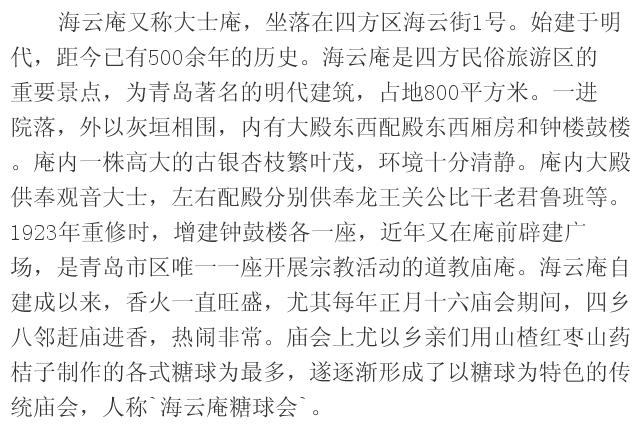 海云庵又称大士庵，坐落在四方区海云街1号。始建于明代，距今已有500余年的历史。海云庵是四方民俗旅游区的重要景点，为青岛著名的明代建筑，占地800平方米。一进院落，外以灰垣相围，内有大殿东西配殿东西厢房和钟楼鼓楼。庵内一株高大的古银杏枝繁叶茂，环境十分清静。庵内大殿供奉观音大士，左右配殿分别供奉龙王关公比干老君鲁班等。1923年重修时，增建钟鼓楼各一座，近年又在庵前辟建广场，是青岛市区唯一一座开展宗教活动的道教庙庵。海云庵自建成以来，香火一直旺盛，尤其每年正月十六庙会期间，四乡八邻赶庙进香，热闹非常。庙会上尤以乡亲们用山楂红枣山药桔子制作的各式糖球为最多，遂逐渐形成了以糖球为特色的传统庙会，人称`海云庵糖球会`。